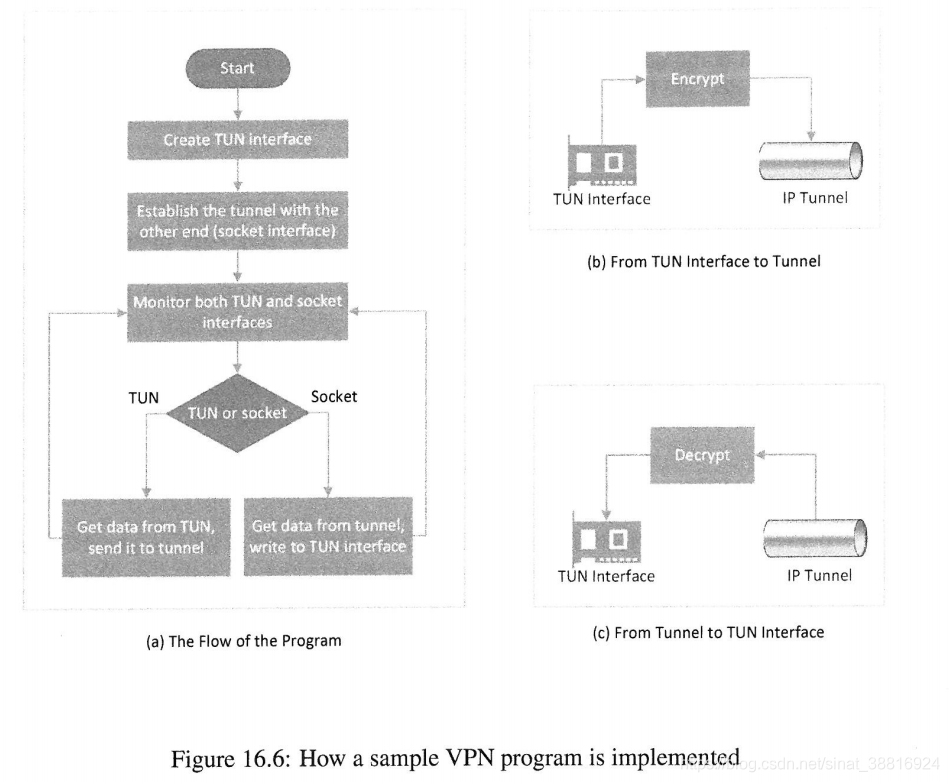 Start

Create TUN interface

Establish the tunnel with the other end (socket interface)

Monitor both TUN and socket interfaces

TUN

TUN or socket

Socket

Get data from TUN, send it to tunnel

Get data from tunnel, write to TUN interface

(a) The Flow of the Program

Encrypt

TUN Interface

IP Tunnel

(b) From TUN Interface to Tunnel

Decrypt

TUN Interface

IP Tunnel

(c) From Tunnel to TUN Interface

Figure 16.6: How a sample VPN program is implemented

https://blog.csdn.net/sinat_38816924